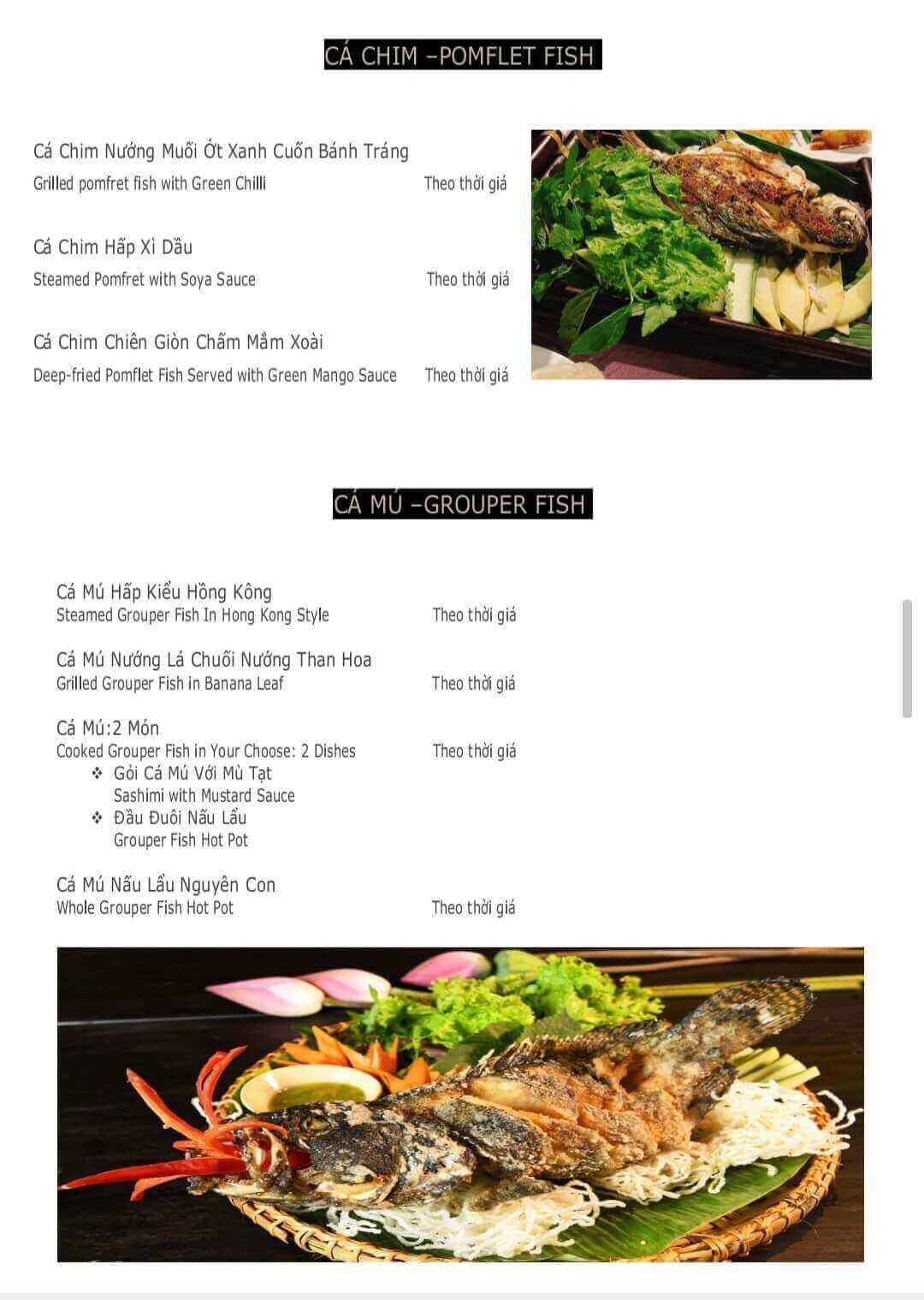 CÁ CHIM –POMFLET FISH

Cá Chim Nướng Muối Ớt Xanh Cuốn Bánh Tráng
Grilled pomfret fish with Green Chilli Theo thời giá

Cá Chim Hấp Xì Dầu
Steamed Pomfret with Soya Sauce Theo thời giá

Cá Chim Chiên Giòn Chấm Mắm Xoài
Deep-fried Pomflet Fish Served with Green Mango Sauce Theo thời giá

CÁ MÚ –GROUPER FISH

Cá Mú Hấp Kiểu Hồng Kông
Steamed Grouper Fish In Hong Kong Style Theo thời giá

Cá Mú Nướng Lá Chuối Nướng Than Hoa
Grilled Grouper Fish in Banana Leaf Theo thời giá

Cá Mú:2 Món
Cooked Grouper Fish in Your Choose: 2 Dishes Theo thời giá
❖ Gỏi Cá Mú Với Mù Tạt
Sashimi with Mustard Sauce
❖ Đầu Đuôi Nấu Lẩu
Grouper Fish Hot Pot

Cá Mú Nấu Lẩu Nguyên Con
Whole Grouper Fish Hot Pot Theo thời giá